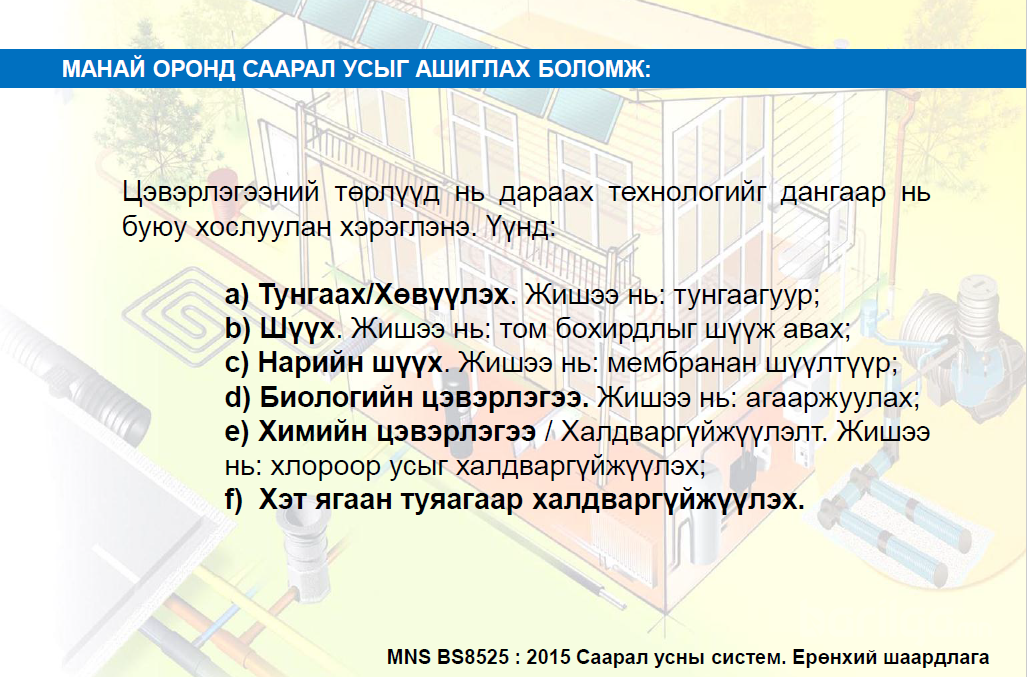 МАНАЙ ОРОНД СААРАЛ УСЫГ АШИГЛАХ БОЛОМЖ:

Цэвэрлэгээний төрлүүд нь дараах технологийг дангаар нь буюу хослуулан хэрэглэнэ. Үүнд:

a) Тунгаах/Хөвүүлэх. Жишээ нь: тунгаагуур;
b) Шүүх. Жишээ нь: том бохирдлыг шүүж авах;
c) Нарийн шүүх. Жишээ нь: мембранан шүүлтүүр;
d) Биологийн цэвэрлэгээ. Жишээ нь: агааржуулах;
e) Химийн цэвэрлэгээ / Халдваргүйжүүлэлт. Жишээ нь: хлороор усыг халдваргүйжүүлэх;
f) Хэт ягаан туяагаар халдваргүйжүүлэх.

MNS BS8525 : 2015 Саарал усны систем. Ерөнхий шаардлага